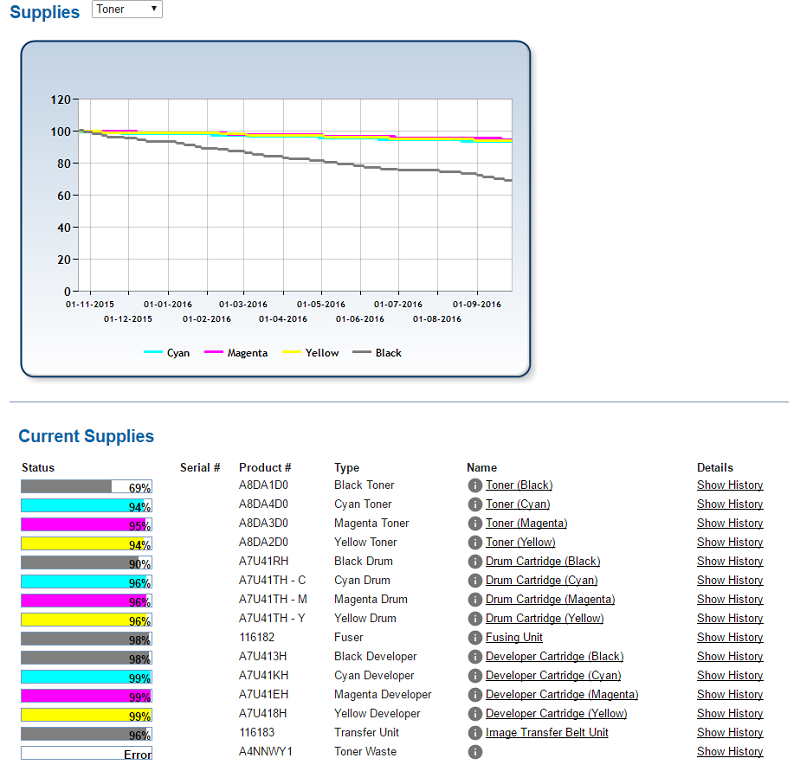 Supplies Toner

120
100
80
60
40
20
0
01-11-2015
01-12-2015
01-01-2016
01-02-2016
01-03-2016
01-04-2016
01-05-2016
01-06-2016
01-07-2016
01-08-2016
01-09-2016

Cyan Magenta Yellow Black

Current Supplies

| Status | Serial # | Product # | Type | Name | Details |
|---|---|---|---|---|---|
| 69% | | A8DA1D0 | Black Toner | Toner (Black) | Show History |
| 94% | | A8DA4D0 | Cyan Toner | Toner (Cyan) | Show History |
| 95% | | A8DA3D0 | Magenta Toner | Toner (Magenta) | Show History |
| 94% | | A8DA2D0 | Yellow Toner | Toner (Yellow) | Show History |
| 90% | | A7U41RH | Black Drum | Drum Cartridge (Black) | Show History |
| 96% | | A7U41TH - C | Cyan Drum | Drum Cartridge (Cyan) | Show History |
| 96% | | A7U41TH - M | Magenta Drum | Drum Cartridge (Magenta) | Show History |
| 96% | | A7U41TH - Y | Yellow Drum | Drum Cartridge (Yellow) | Show History |
| 98% | | 116182 | Fuser | Fusing Unit | Show History |
| 98% | | A7U413H | Black Developer | Developer Cartridge (Black) | Show History |
| 99% | | A7U41KH | Cyan Developer | Developer Cartridge (Cyan) | Show History |
| 99% | | A7U41EH | Magenta Developer | Developer Cartridge (Magenta) | Show History |
| 99% | | A7U418H | Yellow Developer | Developer Cartridge (Yellow) | Show History |
| 96% | | 116183 | Transfer Unit | Image Transfer Belt Unit | Show History |
| Error | | A4NNWY1 | Toner Waste | | Show History |